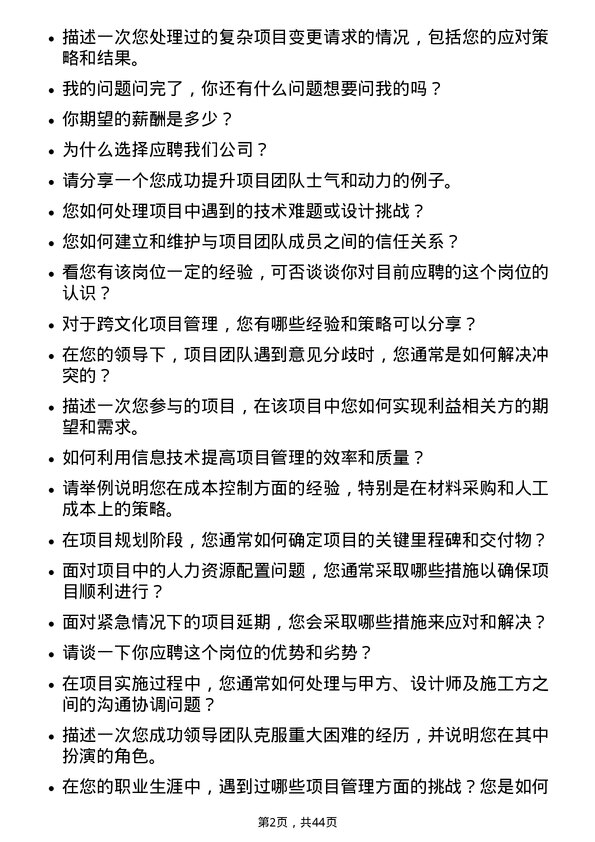 • 描述一次您处理过的复杂项目变更请求的情况，包括您的应对策略和结果。

• 我的问题问完了，你还有什么问题想要问我的吗？

• 你期望的薪酬是多少？

• 为什么选择应聘我们公司？

• 请分享一个您成功提升项目团队士气和动力的例子。

• 您如何处理项目中遇到的技术难题或设计挑战？

• 您如何建立和维护与项目团队成员之间的信任关系？

• 看您有该岗位一定的经验，可否谈谈你对目前应聘的这个岗位的认识？

• 对于跨文化项目管理，您有哪些经验和策略可以分享？

• 在您的领导下，项目团队遇到意见分歧时，您通常是如何解决冲突的？

• 描述一次您参与的项目，在该项目中您如何实现利益相关方的期望和需求。

• 如何利用信息技术提高项目管理的效率和质量？

• 请举例说明您在成本控制方面的经验，特别是在材料采购和人工成本上的策略。

• 在项目规划阶段，您通常如何确定项目的关键里程碑和交付物？

• 面对项目中的人力资源配置问题，您通常采取哪些措施以确保项目顺利进行？

• 面对紧急情况下的项目延期，您会采取哪些措施来应对和解决？

• 请谈一下你应聘这个岗位的优势和劣势？

• 在项目实施过程中，您通常如何处理与甲方、设计师及施工方之间的沟通协调问题？

• 描述一次您成功领导团队克服重大困难的经历，并说明您在其中扮演的角色。

• 在您的职业生涯中，遇到过哪些项目管理方面的挑战？您是如何

第2页，共44页